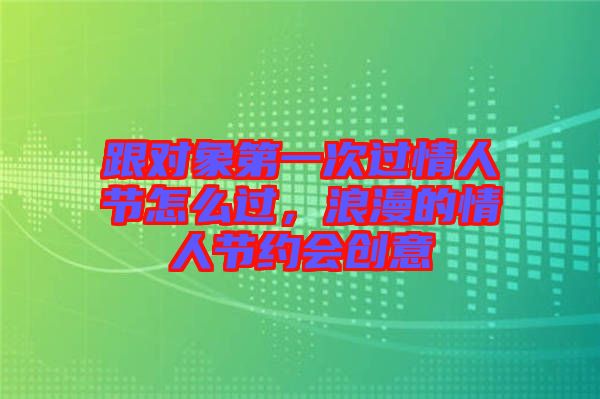 跟对象第一次过情人节怎么过，浪漫的情人节约会创意